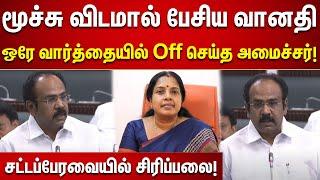 மூச்சு விடமால் பேசிய வானதி
ஒரே வார்த்தையில் Off செய்த அமைச்சர்!

சட்டப்பேரவையில் சிரிப்பலை!